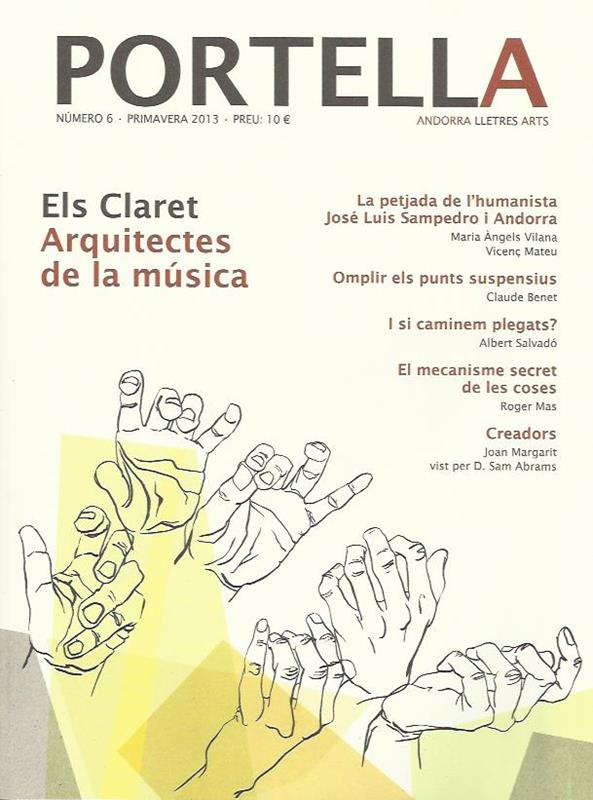 PORTELLA

NÚMERO 6 · PRIMAVERA 2013 · PREU: 10 €

ANDORRA LLETRES ARTS

Els Claret
Arquitectes de la música

La petjada de l'humanista José Luis Sampedro i Andorra
Maria Àngels Vilana
Vicenç Mateu

Omplir els punts suspensius
Claude Benet

I si caminem plegats?
Albert Salvadó

El mecanisme secret de les coses
Roger Mas

Creadors
Joan Margarit
vist per D. Sam Abrams